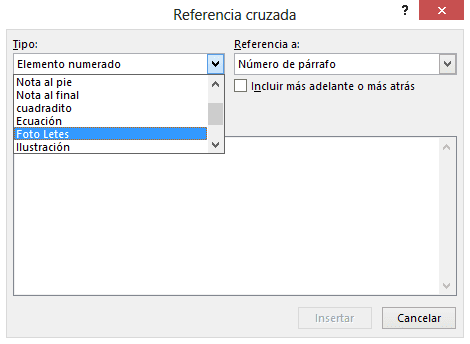 Referencia cruzada

?

Tipo:

Elemento numerado

Nota al pie
Nota al final
cuadradito
Ecuación
Foto Letes
Ilustración

Referencia a:

Número de párrafo

Incluir más adelante o más atrás

Insertar

Cancelar